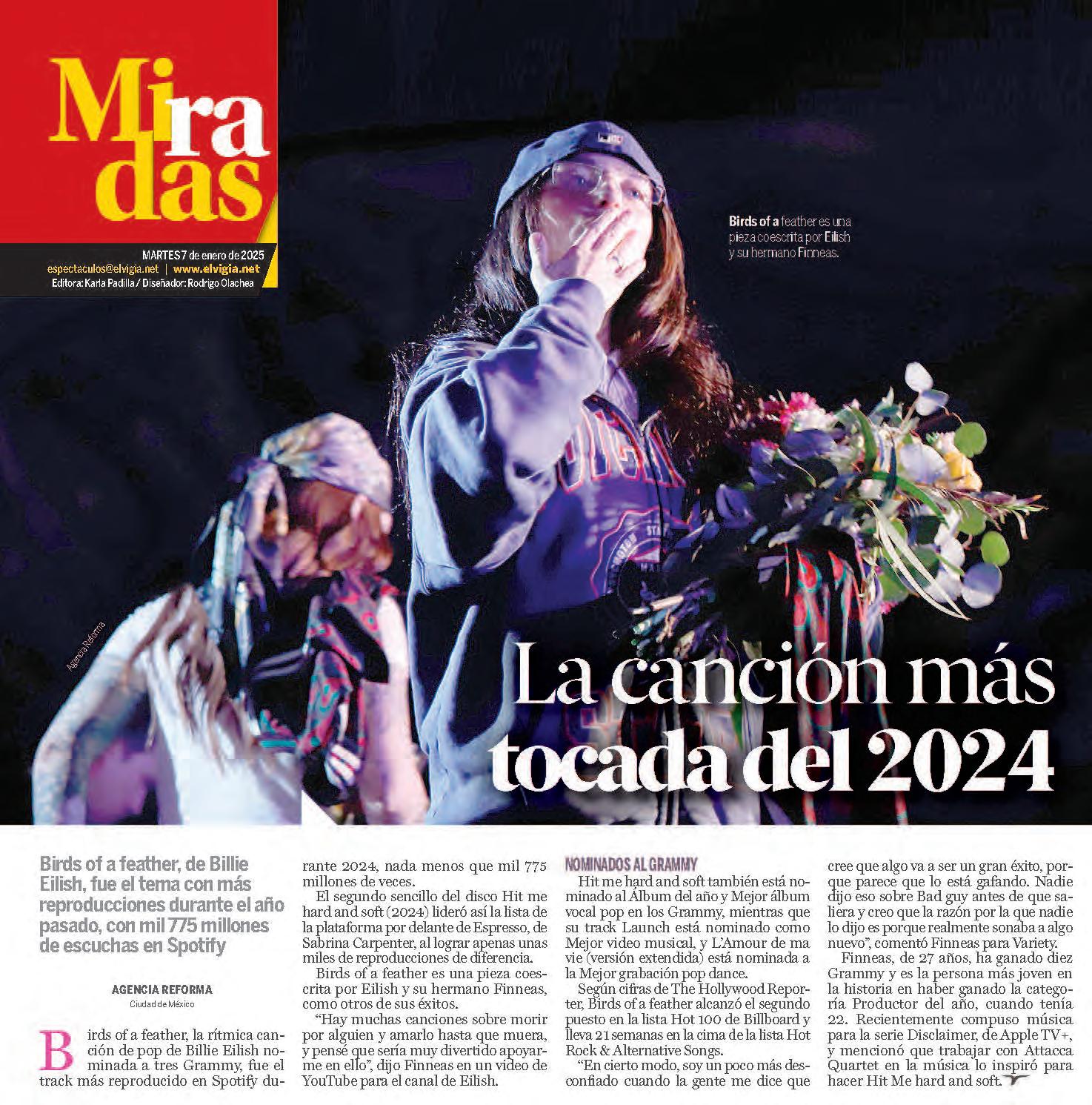 Miradas

MARTES 7 de enero de 2025
espectaculos@elvigia.net | www.elvigia.net
Editora: Karla Padilla / Diseñador: Rodrigo Olachea

Birds of a feather es una pieza coescrita por Eilish y su hermano Finneas.

Agencia Reforma

La canción más tocada del 2024

Birds of a feather, de Billie Eilish, fue el tema con más reproducciones durante el año pasado, con mil 775 millones de escuchas en Spotify

AGENCIA REFORMA
Ciudad de México

Birds of a feather, la rítmica canción de pop de Billie Eilish nominada a tres Grammy, fue el track más reproducido en Spotify durante 2024, nada menos que mil 775 millones de veces.

El segundo sencillo del disco Hit me hard and soft (2024) lideró así la lista de la plataforma por delante de Espresso, de Sabrina Carpenter, al lograr apenas unas miles de reproducciones de diferencia.

Birds of a feather es una pieza coescrita por Eilish y su hermano Finneas, como otros de sus éxitos.

"Hay muchas canciones sobre morir por alguien y amarlo hasta que muera, y pensé que sería muy divertido apoyarme en ello", dijo Finneas en un video de YouTube para el canal de Eilish.

NOMINADOS AL GRAMMY

Hit me hard and soft también está nominado al Álbum del año y Mejor álbum vocal pop en los Grammy, mientras que su track Launch está nominado como Mejor video musical, y L'Amour de ma vie (versión extendida) está nominada a la Mejor grabación pop dance.

Según cifras de The Hollywood Reporter, Birds of a feather alcanzó el segundo puesto en la lista Hot 100 de Billboard y lleva 21 semanas en la cima de la lista Hot Rock & Alternative Songs.

"En cierto modo, soy un poco más desconfiado cuando la gente me dice que cree que algo va a ser un gran éxito, porque parece que lo está gafando. Nadie dijo eso sobre Bad guy antes de que saliera y creo que la razón por la que nadie lo dijo es porque realmente sonaba a algo nuevo", comentó Finneas para Variety.

Finneas, de 27 años, ha ganado diez Grammy y es la persona más joven en la historia en haber ganado la categoría Productor del año, cuando tenía 22. Recientemente compuso música para la serie Disclaimer, de Apple TV+, y mencionó que trabajar con Attacca Quartet en la música lo inspiró para hacer Hit Me hard and soft.